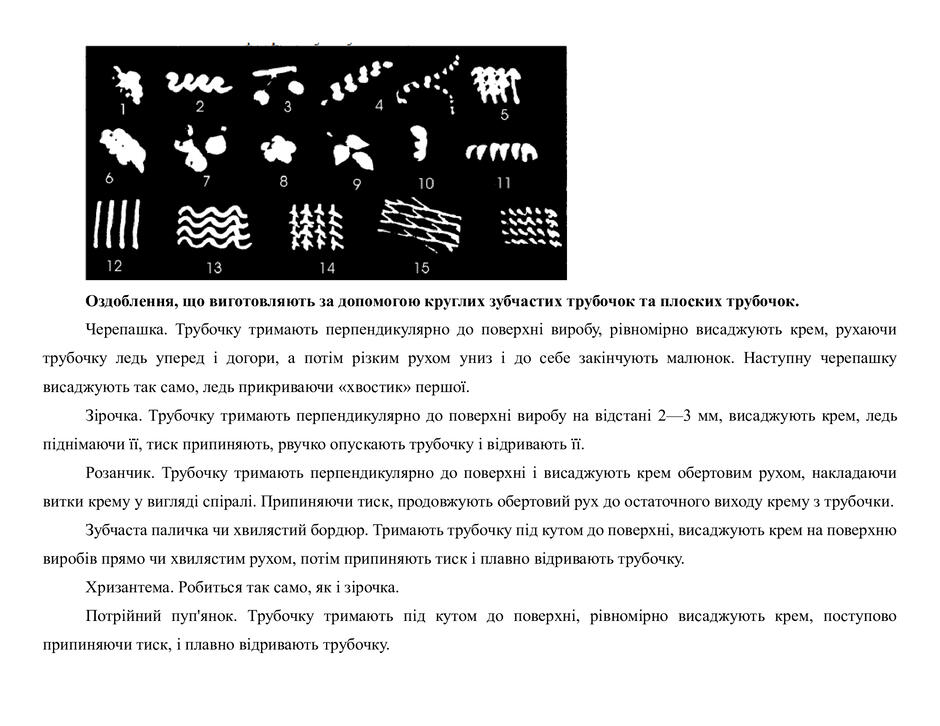 1
2
3
4
5
6
7
8
9
10
11
12
13
14
15

Оздоблення, що виготовляють за допомогою круглих зубчастих трубочок та плоских трубочок.

Черепашка. Трубочку тримають перпендикулярно до поверхні виробу, рівномірно висаджують крем, рухаючи трубочку ледь уперед і догори, а потім різким рухом униз і до себе закінчують малюнок. Наступну черепашку висаджують так само, ледь прикриваючи «хвостик» першої.

Зірочка. Трубочку тримають перпендикулярно до поверхні виробу на відстані 2—3 мм, висаджують крем, ледь піднімаючи її, тиск припиняють, рвучко опускають трубочку і відривають її.

Розанчик. Трубочку тримають перпендикулярно до поверхні і висаджують крем обертовим рухом, накладаючи витки крему у вигляді спіралі. Припиняючи тиск, продовжують обертовий рух до остаточного виходу крему з трубочки.

Зубчаста паличка чи хвилястий бордюр. Тримають трубочку під кутом до поверхні, висаджують крем на поверхню виробів прямо чи хвилястим рухом, потім припиняють тиск і плавно відривають трубочку.

Хризантема. Робиться так само, як і зірочка.

Потрійний пуп'янок. Трубочку тримають під кутом до поверхні, рівномірно висаджують крем, поступово припиняючи тиск, і плавно відривають трубочку.